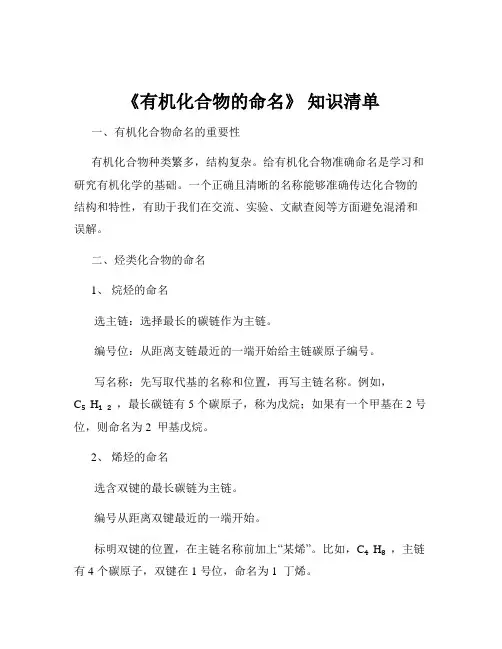 《有机化合物的命名》 知识清单

一、有机化合物命名的重要性

有机化合物种类繁多，结构复杂。给有机化合物准确命名是学习和研究有机化学的基础。一个正确且清晰的名称能够准确传达化合物的结构和特性，有助于我们在交流、实验、文献查阅等方面避免混淆和误解。

二、烃类化合物的命名

1、 烷烃的命名

选主链：选择最长的碳链作为主链。

编号位：从距离支链最近的一端开始给主链碳原子编号。

写名称：先写取代基的名称和位置，再写主链名称。例如，$C_5H_{12}$，最长碳链有 5 个碳原子，称为戊烷；如果有一个甲基在 2 号位，则命名为 2 甲基戊烷。

2、 烯烃的命名

选含双键的最长碳链为主链。

编号从距离双键最近的一端开始。

标明双键的位置，在主链名称前加上“某烯”。比如，$C_4H_8$，主链有 4 个碳原子，双键在 1 号位，命名为 1 丁烯。